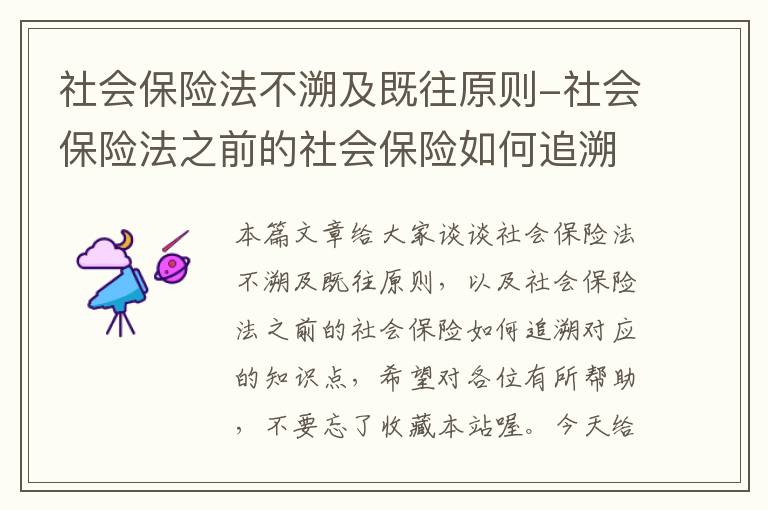 社会保险法不溯及既往原则-社会保险法之前的社会保险如何追溯

本篇文章给大家谈谈社会保险法不溯及既往原则，以及社会保险法之前的社会保险如何追溯对应的知识点，希望对各位有所帮助，不要忘了收藏本站喔。今天给